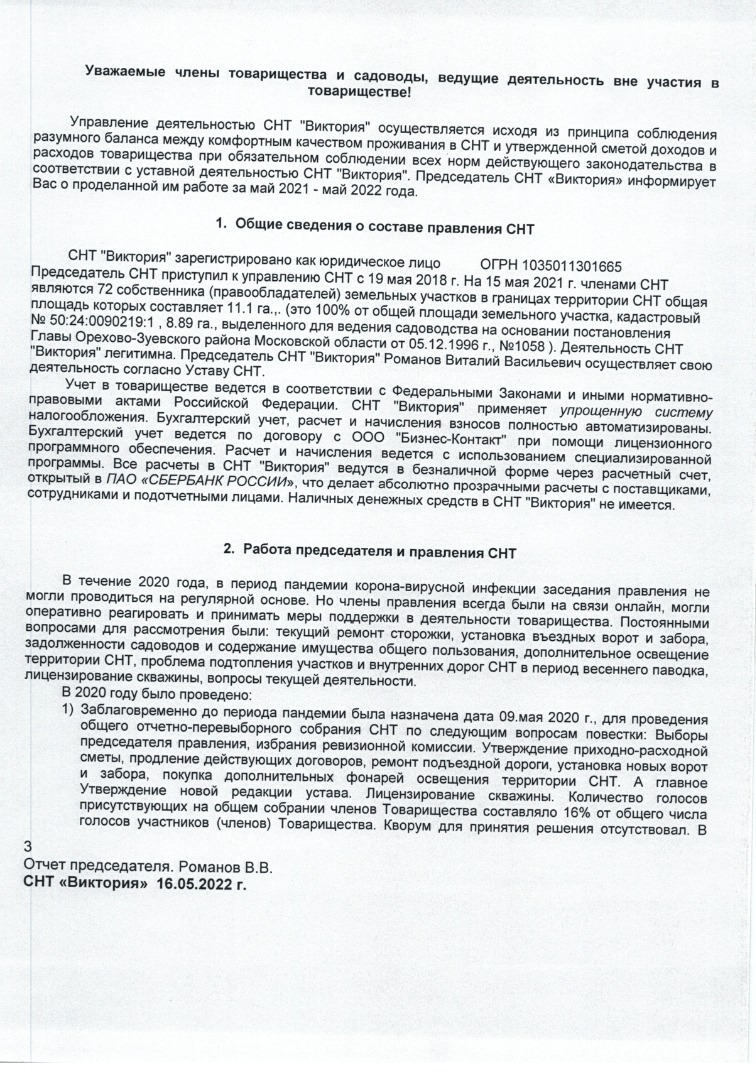 Уважаемые члены товарищества и садоводы, ведущие деятельность вне участия в товариществе!

Управление деятельностью СНТ "Виктория" осуществляется исходя из принципа соблюдения разумного баланса между комфортным качеством проживания в СНТ и утвержденной сметой доходов и расходов товарищества при обязательном соблюдении всех норм действующего законодательства в соответствии с уставной деятельностью СНТ "Виктория". Председатель СНТ «Виктория» информирует Вас о проделанной им работе за май 2021 - май 2022 года.

1. Общие сведения о составе правления СНТ

СНТ "Виктория" зарегистрировано как юридическое лицо ОГРН 1035011301665 Председатель СНТ приступил к управлению СНТ с 19 мая 2018 г. На 15 мая 2021 г. членами СНТ являются 72 собственника (правообладателей) земельных участков в границах территории СНТ общая площадь которых составляет 11.1 га.,. (это 100% от общей площади земельного участка, кадастровый № 50:24:0090219:1 , 8.89 га., выделенного для ведения садоводства на основании постановления Главы Орехово-Зуевского района Московской области от 05.12.1996 г., №1058 ). Деятельность СНТ "Виктория" легитимна. Председатель СНТ "Виктория" Романов Виталий Васильевич осуществляет свою деятельность согласно Уставу СНТ.

Учет в товариществе ведется в соответствии с Федеральными Законами и иными нормативно-правовыми актами Российской Федерации. СНТ "Виктория" применяет упрощенную систему налогообложения. Бухгалтерский учет, расчет и начисления взносов полностью автоматизированы. Бухгалтерский учет ведется по договору с ООО "Бизнес-Контакт" при помощи лицензионного программного обеспечения. Расчет и начисления ведется с использованием специализированной программы. Все расчеты в СНТ "Виктория" ведутся в безналичной форме через расчетный счет, открытый в ПАО «СБЕРБАНК РОССИИ», что делает абсолютно прозрачными расчеты с поставщиками, сотрудниками и подотчетными лицами. Наличных денежных средств в СНТ "Виктория" не имеется.

2. Работа председателя и правления СНТ

В течение 2020 года, в период пандемии корона-вирусной инфекции заседания правления не могли проводиться на регулярной основе. Но члены правления всегда были на связи онлайн, могли оперативно реагировать и принимать меры поддержки в деятельности товарищества. Постоянными вопросами для рассмотрения были: текущий ремонт сторожки, установка въездных ворот и забора, задолженности садоводов и содержание имущества общего пользования, дополнительное освещение территории СНТ, проблема подтопления участков и внутренних дорог СНТ в период весеннего паводка, лицензирование скважины, вопросы текущей деятельности.

В 2020 году было проведено:

1) Заблаговременно до периода пандемии была назначена дата 09.мая 2020 г., для проведения общего отчетно-перевыборного собрания СНТ по следующим вопросам повестки: Выборы председателя правления, избрания ревизионной комиссии. Утверждение приходно-расходной сметы, продление действующих договоров, ремонт подъездной дороги, установка новых ворот и забора, покупка дополнительных фонарей освещения территории СНТ. А главное Утверждение новой редакции устава. Лицензирование скважины. Количество голосов присутствующих на общем собрании членов Товарищества составляло 16% от общего числа голосов участников (членов) Товарищества. Кворум для принятия решения отсутствовал. В

3
Отчет председателя. Романов В.В.
СНТ «Виктория» 16.05.2022 г.